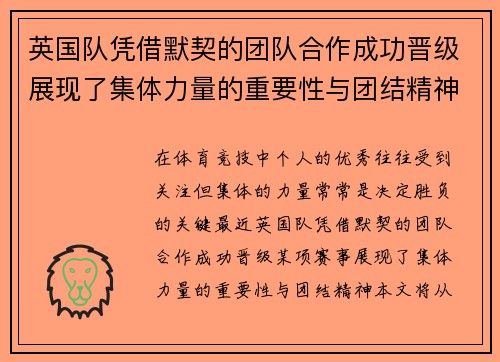 英国队凭借默契的团队合作成功晋级展现了集体力量的重要性与团结精神

在体育竞技中个人的优秀往往受到关注但集体的力量常常是决定胜负的关键最近英国队凭借默契的团队合作成功晋级某项赛事展现了集体力量的重要性与团结精神本文将从